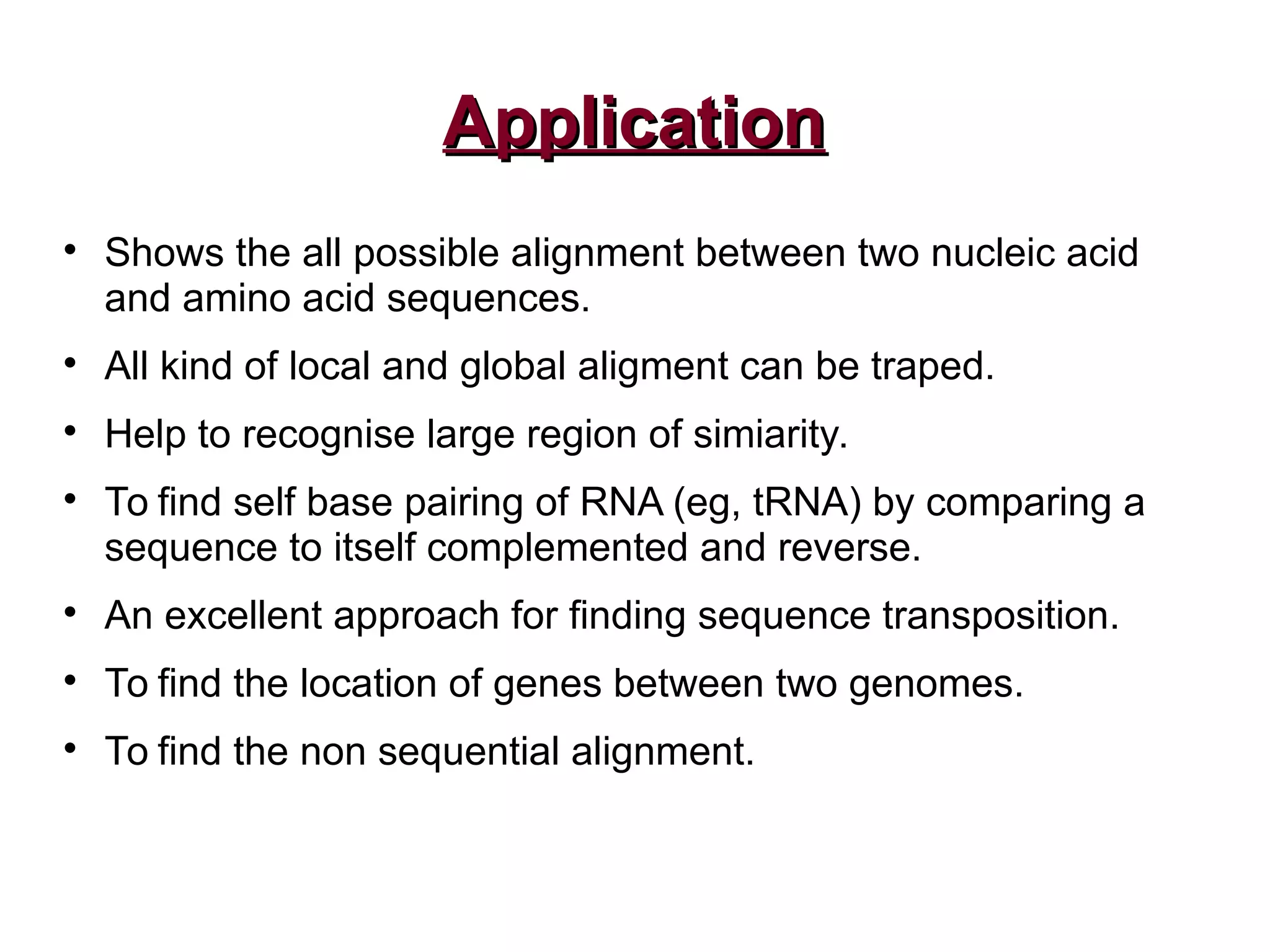 Application

• Shows the all possible alignment between two nucleic acid and amino acid sequences.

• All kind of local and global aligment can be traped.

• Help to recognise large region of simiarity.

• To find self base pairing of RNA (eg, tRNA) by comparing a sequence to itself complemented and reverse.

• An excellent approach for finding sequence transposition.

• To find the location of genes between two genomes.

• To find the non sequential alignment.